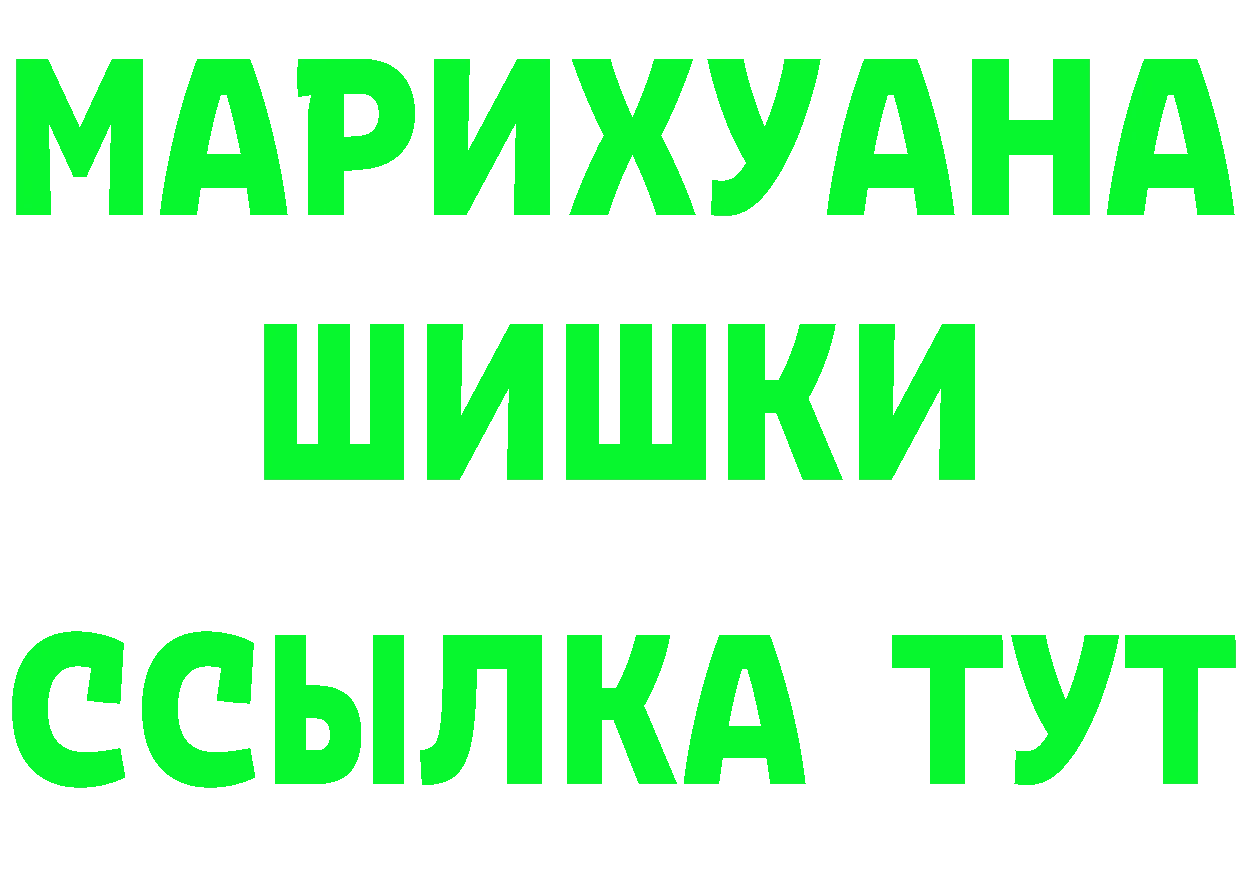 МАРИХУАНА
ШИШКИ
ССЫЛКА ТУТ